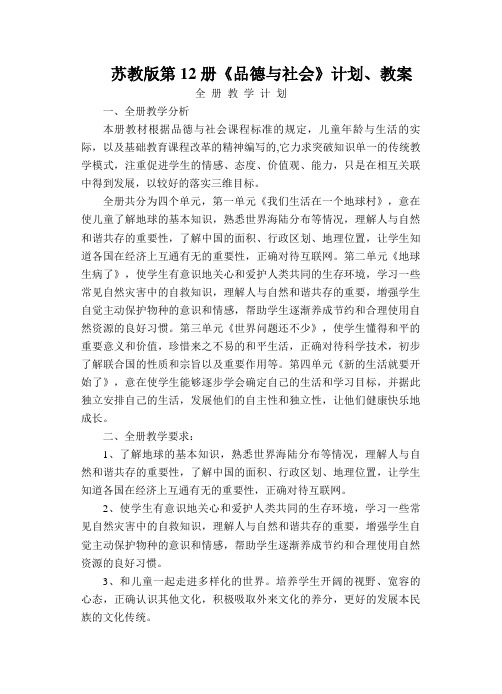 苏教版第 12 册《品德与社会》计划、教案

全 册 教 学 计 划

一、全册教学分析

本册教材根据品德与社会课程标准的规定，儿童年龄与生活的实际，以及基础教育课程改革的精神编写的,它力求突破知识单一的传统教学模式，注重促进学生的情感、态度、价值观、能力，只是在相互关联中得到发展，以较好的落实三维目标。

全册共分为四个单元，第一单元《我们生活在一个地球村》，意在使儿童了解地球的基本知识，熟悉世界海陆分布等情况，理解人与自然和谐共存的重要性，了解中国的面积、行政区划、地理位置，让学生知道各国在经济上互通有无的重要性，正确对待互联网。第二单元《地球生病了》，使学生有意识地关心和爱护人类共同的生存环境，学习一些常见自然灾害中的自救知识，理解人与自然和谐共存的重要，增强学生自觉主动保护物种的意识和情感，帮助学生逐渐养成节约和合理使用自然资源的良好习惯。第三单元《世界问题还不少》，使学生懂得和平的重要意义和价值，珍惜来之不易的和平生活，正确对待科学技术，初步了解联合国的性质和宗旨以及重要作用等。第四单元《新的生活就要开始了》，意在使学生能够逐步学会确定自己的生活和学习目标，并据此独立安排自己的生活，发展他们的自主性和独立性，让他们健康快乐地成长。

二、全册教学要求：

1、了解地球的基本知识，熟悉世界海陆分布等情况，理解人与自然和谐共存的重要性，了解中国的面积、行政区划、地理位置，让学生知道各国在经济上互通有无的重要性，正确对待互联网。

2、使学生有意识地关心和爱护人类共同的生存环境，学习一些常见自然灾害中的自救知识，理解人与自然和谐共存的重要，增强学生自觉主动保护物种的意识和情感，帮助学生逐渐养成节约和合理使用自然资源的良好习惯。

3、和儿童一起走进多样化的世界。培养学生开阔的视野、宽容的心态，正确认识其他文化，积极吸取外来文化的养分，更好的发展本民族的文化传统。